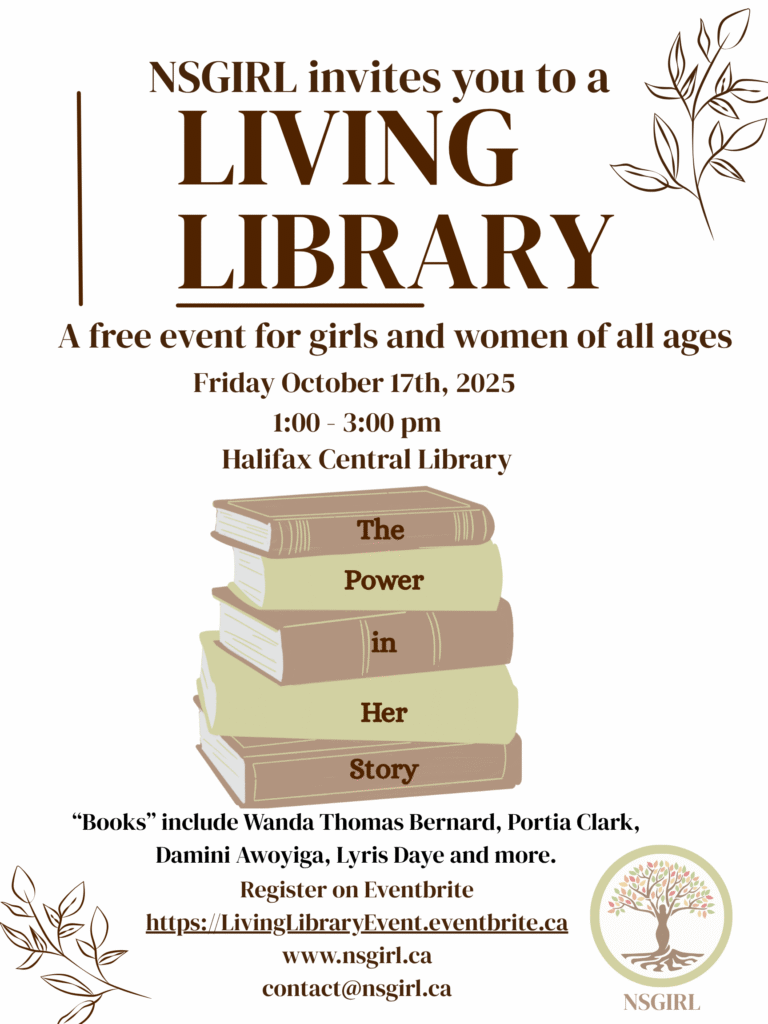 NSGIRL invites you to a

LIVING LIBRARY

A free event for girls and women of all ages

Friday October 17th, 2025
1:00 - 3:00 pm
Halifax Central Library

The
Power
in
Her
Story

"Books" include Wanda Thomas Bernard, Portia Clark, Damini Awoyiga, Lyris Daye and more.

Register on Eventbrite
https://LivingLibraryEvent.eventbrite.ca
www.nsgirl.ca
contact@nsgirl.ca

NSGIRL